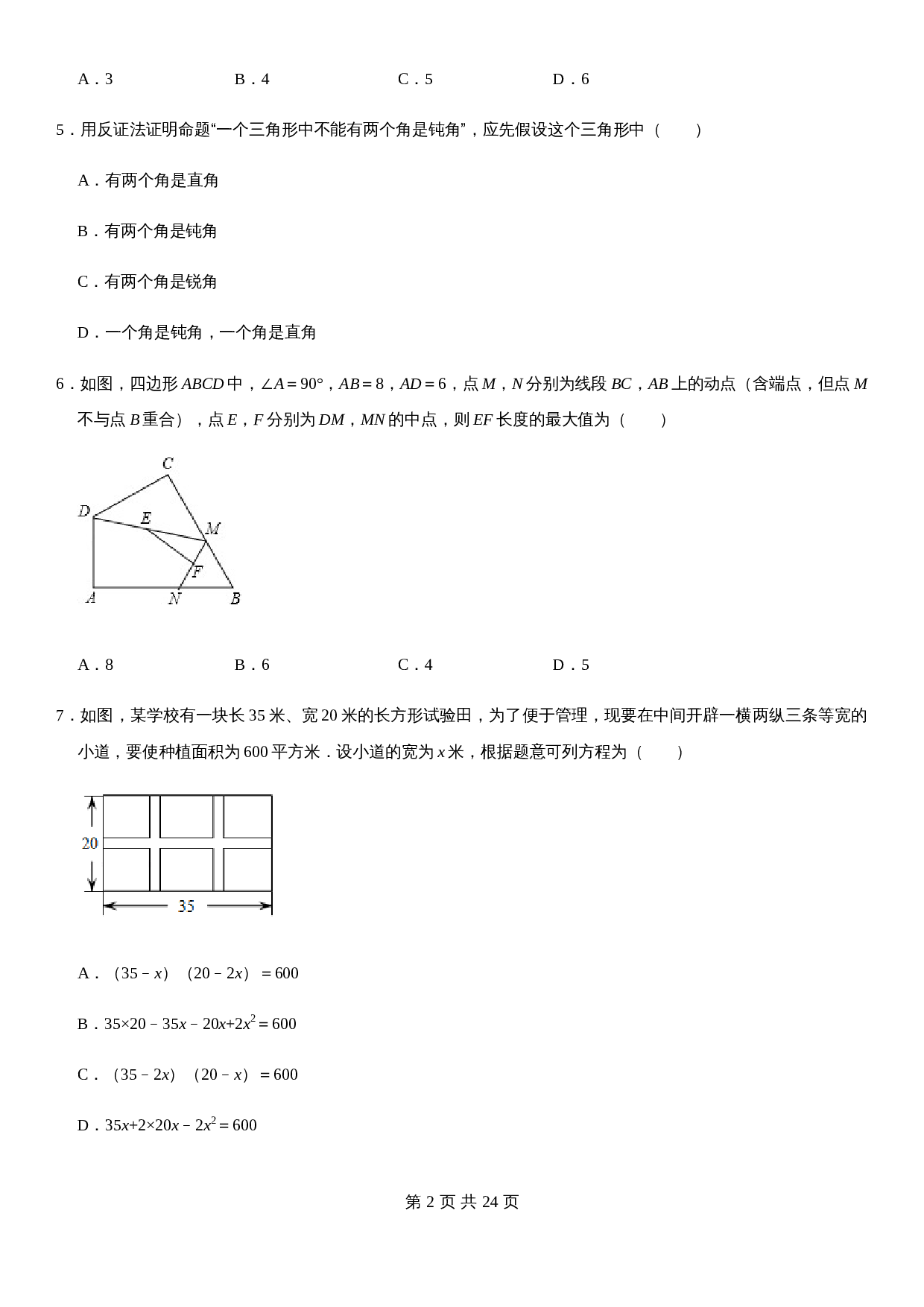 A．3　　　　B．4　　　　C．5　　　　D．6

5．用反证法证明命题“一个三角形中不能有两个角是钝角”，应先假设这个三角形中（　　）

A．有两个角是直角

B．有两个角是钝角

C．有两个角是锐角

D．一个角是钝角，一个角是直角

6．如图，四边形 $ABCD$ 中，$\angle A=90°$，$AB=8$，$AD=6$，点 $M$，$N$ 分别为线段 $BC$，$AB$ 上的动点（含端点，但点 $M$ 不与点 $B$ 重合），点 $E$，$F$ 分别为 $DM$，$MN$ 的中点，则 $EF$ 长度的最大值为（　　）

C
D
E
M
F
A
N
B

A．8　　　　B．6　　　　C．4　　　　D．5

7．如图，某学校有一块长 35 米、宽 20 米的长方形试验田，为了便于管理，现要在中间开辟一横两纵三条等宽的小道，要使种植面积为 600 平方米．设小道的宽为 $x$ 米，根据题意可列方程为（　　）

20
35

A．$(35-x)(20-2x)=600$

B．$35\times20-35x-20x+2x^2=600$

C．$(35-2x)(20-x)=600$

D．$35x+2\times20x-2x^2=600$

第 2 页 共 24 页